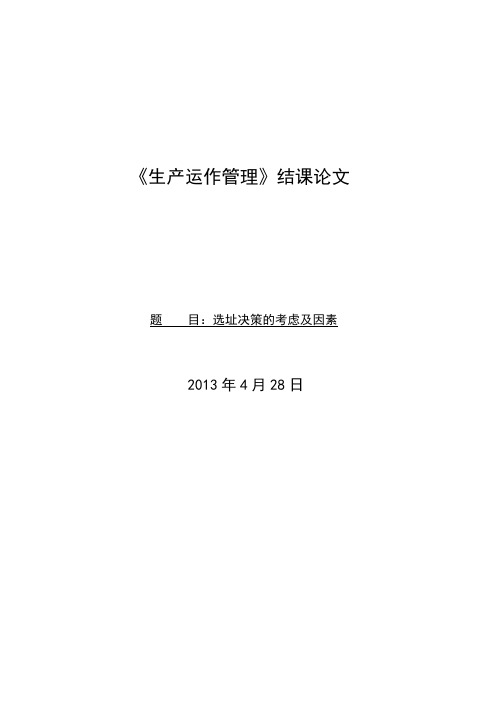 《生产运作管理》结课论文

题　　目：选址决策的考虑及因素

2013 年 4 月 28 日